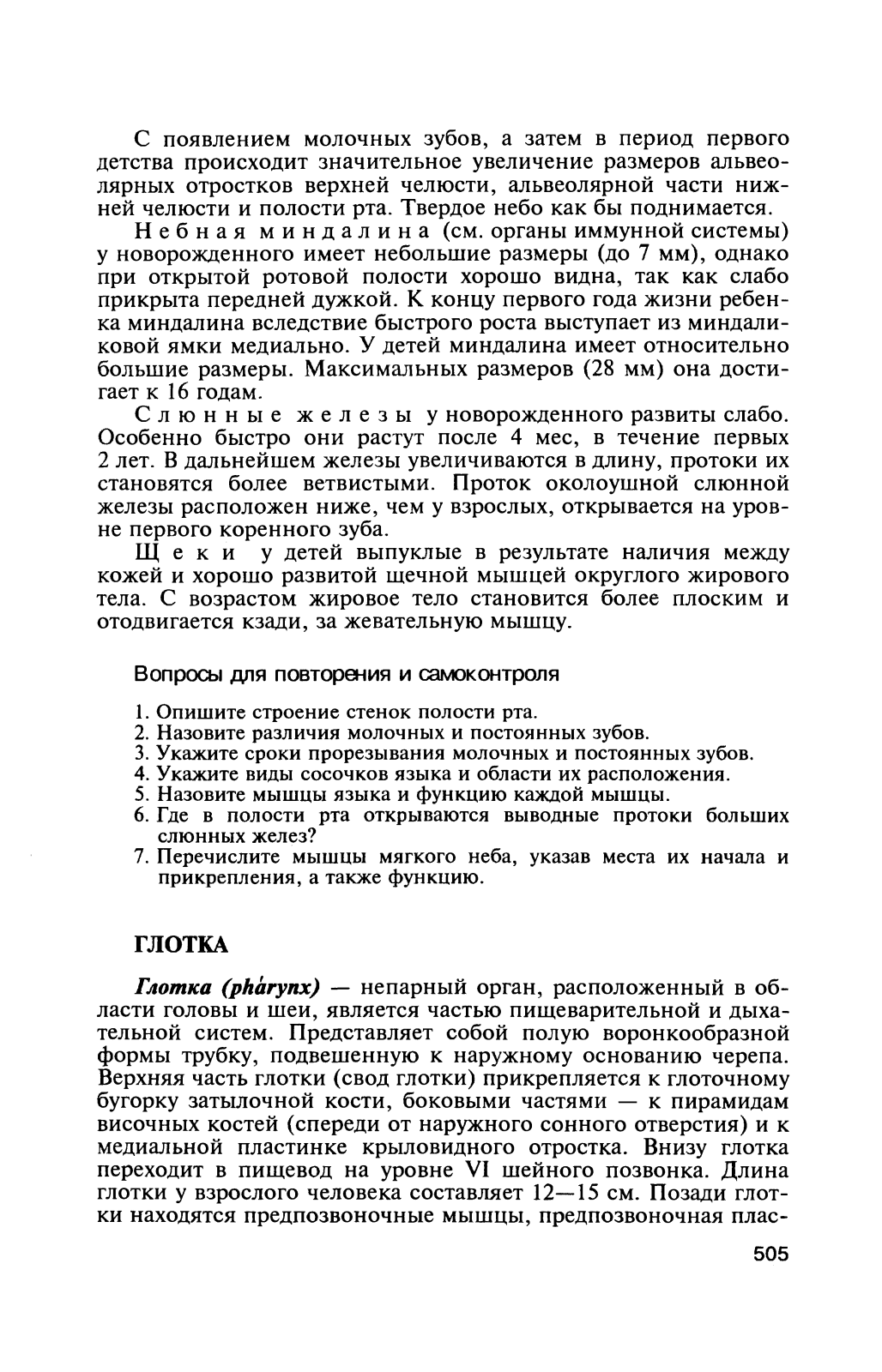 С появлением молочных зубов, а затем в период первого детства происходит значительное увеличение размеров альвеолярных отростков верхней челюсти, альвеолярной части нижней челюсти и полости рта. Твердое небо как бы поднимается.

Небная миндалина (см. органы иммунной системы) у новорожденного имеет небольшие размеры (до 7 мм), однако при открытой ротовой полости хорошо видна, так как слабо прикрыта передней дужкой. К концу первого года жизни ребенка миндалина вследствие быстрого роста выступает из миндаликовой ямки медиально. У детей миндалина имеет относительно большие размеры. Максимальных размеров (28 мм) она достигает к 16 годам.

Слюнные железы у новорожденного развиты слабо. Особенно быстро они растут после 4 мес, в течение первых 2 лет. В дальнейшем железы увеличиваются в длину, протоки их становятся более ветвистыми. Проток околоушной слюнной железы расположен ниже, чем у взрослых, открывается на уровне первого коренного зуба.

Щеки у детей выпуклые в результате наличия между кожей и хорошо развитой щечной мышцей округлого жирового тела. С возрастом жировое тело становится более плоским и отодвигается кзади, за жевательную мышцу.

Вопросы для повторения и самоконтроля

1. Опишите строение стенок полости рта.
2. Назовите различия молочных и постоянных зубов.
3. Укажите сроки прорезывания молочных и постоянных зубов.
4. Укажите виды сосочков языка и области их расположения.
5. Назовите мышцы языка и функцию каждой мышцы.
6. Где в полости рта открываются выводные протоки больших слюнных желез?
7. Перечислите мышцы мягкого неба, указав места их начала и прикрепления, а также функцию.

ГЛОТКА

Глотка (phárynx) — непарный орган, расположенный в области головы и шеи, является частью пищеварительной и дыхательной систем. Представляет собой полую воронкообразной формы трубку, подвешенную к наружному основанию черепа. Верхняя часть глотки (свод глотки) прикрепляется к глоточному бугорку затылочной кости, боковыми частями — к пирамидам височных костей (спереди от наружного сонного отверстия) и к медиальной пластинке крыловидного отростка. Внизу глотка переходит в пищевод на уровне VI шейного позвонка. Длина глотки у взрослого человека составляет 12—15 см. Позади глотки находятся предпозвоночные мышцы, предпозвоночная плас-

505